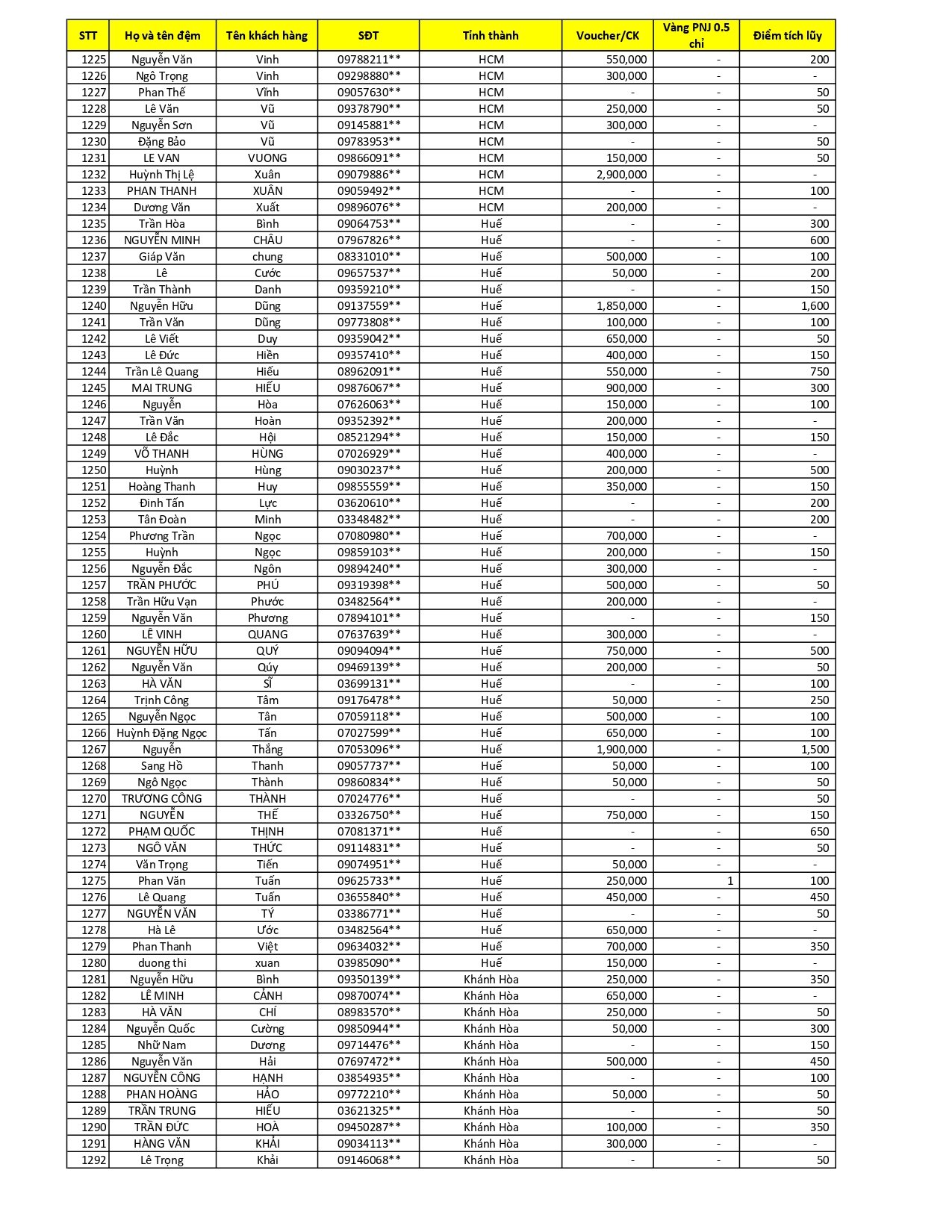 | STT | Họ và tên đệm | Tên khách hàng | SĐT | Tỉnh thành | Voucher/CK | Vàng PNJ 0.5 chỉ | Điểm tích lũy |
|---|---|---|---|---|---|---|---|
| 1225 | Nguyễn Văn | Vinh | 09788211** | HCM | 550,000 | - | 200 |
| 1226 | Ngô Trọng | Vinh | 09298880** | HCM | 300,000 | - | - |
| 1227 | Phan Thế | Vĩnh | 09057630** | HCM | - | - | 50 |
| 1228 | Lê Văn | Vũ | 09378790** | HCM | 250,000 | - | 50 |
| 1229 | Nguyễn Sơn | Vũ | 09145881** | HCM | 300,000 | - | - |
| 1230 | Đặng Bảo | Vũ | 09783953** | HCM | - | - | 50 |
| 1231 | LE VAN | VUONG | 09866091** | HCM | 150,000 | - | 50 |
| 1232 | Huỳnh Thị Lệ | Xuân | 09079886** | HCM | 2,900,000 | - | - |
| 1233 | PHAN THANH | XUÂN | 09059492** | HCM | - | - | 100 |
| 1234 | Dương Văn | Xuất | 09896076** | HCM | 200,000 | - | - |
| 1235 | Trần Hòa | Bình | 09064753** | Huế | - | - | 300 |
| 1236 | NGUYỄN MINH | CHÂU | 07967826** | Huế | - | - | 600 |
| 1237 | Giáp Văn | chung | 08331010** | Huế | 500,000 | - | 100 |
| 1238 | Lê | Cước | 09657537** | Huế | 50,000 | - | 200 |
| 1239 | Trần Thành | Danh | 09359210** | Huế | - | - | 150 |
| 1240 | Nguyễn Hữu | Dũng | 09137559** | Huế | 1,850,000 | - | 1,600 |
| 1241 | Trần Văn | Dũng | 09773808** | Huế | 100,000 | - | 100 |
| 1242 | Lê Viết | Duy | 09359042** | Huế | 650,000 | - | 50 |
| 1243 | Lê Đức | Hiền | 09357410** | Huế | 400,000 | - | 150 |
| 1244 | Trần Lê Quang | Hiếu | 08962091** | Huế | 550,000 | - | 750 |
| 1245 | MAI TRUNG | HIẾU | 09876067** | Huế | 900,000 | - | 300 |
| 1246 | Nguyễn | Hòa | 07626063** | Huế | 150,000 | - | 100 |
| 1247 | Trần Văn | Hoàn | 09352392** | Huế | 200,000 | - | - |
| 1248 | Lê Đắc | Hội | 08521294** | Huế | 150,000 | - | 150 |
| 1249 | VÕ THANH | HÙNG | 07026929** | Huế | 400,000 | - | - |
| 1250 | Huỳnh | Hùng | 09030237** | Huế | 200,000 | - | 500 |
| 1251 | Hoàng Thanh | Huy | 09855559** | Huế | 350,000 | - | 150 |
| 1252 | Đinh Tấn | Lực | 03620610** | Huế | - | - | 200 |
| 1253 | Tân Đoàn | Minh | 03348482** | Huế | - | - | 200 |
| 1254 | Phương Trần | Ngọc | 07080980** | Huế | 700,000 | - | - |
| 1255 | Huỳnh | Ngọc | 09859103** | Huế | 200,000 | - | 150 |
| 1256 | Nguyễn Đắc | Ngôn | 09894240** | Huế | 300,000 | - | - |
| 1257 | TRẦN PHƯỚC | PHÚ | 09319398** | Huế | 500,000 | - | 50 |
| 1258 | Trần Hữu Vạn | Phước | 03482564** | Huế | 200,000 | - | - |
| 1259 | Nguyễn Văn | Phương | 07894101** | Huế | - | - | 150 |
| 1260 | LÊ VINH | QUANG | 07637639** | Huế | 300,000 | - | - |
| 1261 | NGUYỄN HỮU | QUÝ | 09094094** | Huế | 750,000 | - | 500 |
| 1262 | Nguyễn Văn | Qúy | 09469139** | Huế | 200,000 | - | 50 |
| 1263 | HÀ VĂN | SĨ | 03699131** | Huế | - | - | 100 |
| 1264 | Trịnh Công | Tâm | 09176478** | Huế | 50,000 | - | 250 |
| 1265 | Nguyễn Ngọc | Tân | 07059118** | Huế | 500,000 | - | 100 |
| 1266 | Huỳnh Đặng Ngọc | Tấn | 07027599** | Huế | 650,000 | - | 100 |
| 1267 | Nguyễn | Thắng | 07053096** | Huế | 1,900,000 | - | 1,500 |
| 1268 | Sang Hồ | Thanh | 09057737** | Huế | 50,000 | - | 100 |
| 1269 | Ngô Ngọc | Thành | 09860834** | Huế | 50,000 | - | 50 |
| 1270 | TRƯƠNG CÔNG | THÀNH | 07024776** | Huế | - | - | 50 |
| 1271 | NGUYỄN | THẾ | 03326750** | Huế | 750,000 | - | 150 |
| 1272 | PHẠM QUỐC | THỊNH | 07081371** | Huế | - | - | 650 |
| 1273 | NGÔ VĂN | THỨC | 09114831** | Huế | - | - | 50 |
| 1274 | Văn Trọng | Tiến | 09074951** | Huế | 50,000 | - | - |
| 1275 | Phan Văn | Tuấn | 09625733** | Huế | 250,000 | 1 | 100 |
| 1276 | Lê Quang | Tuấn | 03655840** | Huế | 450,000 | - | 450 |
| 1277 | NGUYỄN VĂN | TÝ | 03386771** | Huế | - | - | 50 |
| 1278 | Hà Lê | Ước | 03482564** | Huế | 650,000 | - | - |
| 1279 | Phan Thanh | Việt | 09634032** | Huế | 700,000 | - | 350 |
| 1280 | duong thi | xuan | 03985090** | Huế | 150,000 | - | - |
| 1281 | Nguyễn Hữu | Bình | 09350139** | Khánh Hòa | 250,000 | - | 350 |
| 1282 | LÊ MINH | CẢNH | 09870074** | Khánh Hòa | 650,000 | - | - |
| 1283 | HÀ VĂN | CHÍ | 08983570** | Khánh Hòa | 250,000 | - | 50 |
| 1284 | Nguyễn Quốc | Cường | 09850944** | Khánh Hòa | 50,000 | - | 300 |
| 1285 | Nhữ Nam | Dương | 09714476** | Khánh Hòa | - | - | 150 |
| 1286 | Nguyễn Văn | Hải | 07697472** | Khánh Hòa | 500,000 | - | 450 |
| 1287 | NGUYỄN CÔNG | HẠNH | 03854935** | Khánh Hòa | - | - | 100 |
| 1288 | PHAN HOÀNG | HẢO | 09772210** | Khánh Hòa | 50,000 | - | 50 |
| 1289 | TRẦN TRUNG | HIẾU | 03621325** | Khánh Hòa | - | - | 50 |
| 1290 | TRẦN ĐỨC | HOÀ | 09450287** | Khánh Hòa | 100,000 | - | 350 |
| 1291 | HÀNG VĂN | KHẢI | 09034113** | Khánh Hòa | 300,000 | - | - |
| 1292 | Lê Trọng | Khải | 09146068** | Khánh Hòa | - | - | 50 |